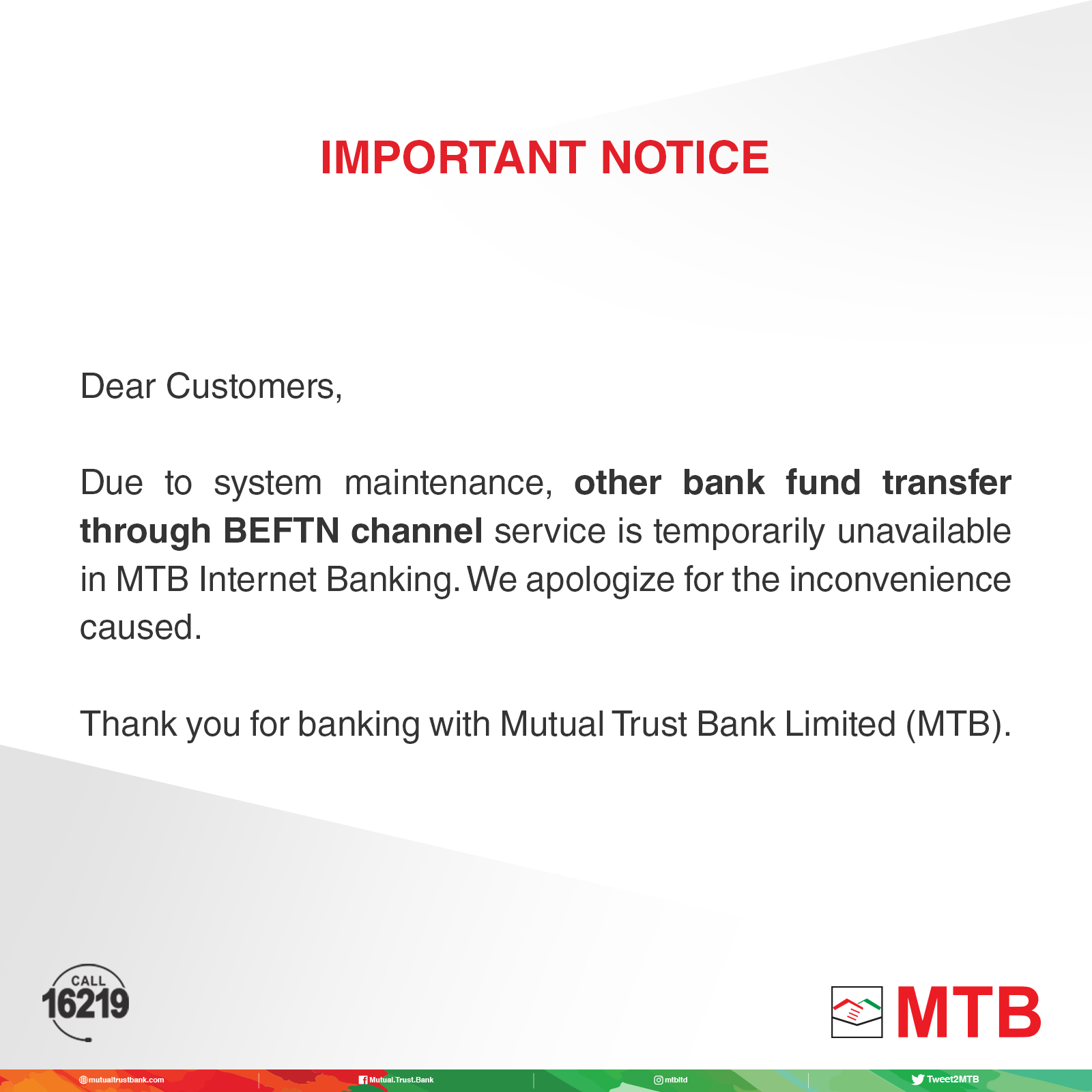 IMPORTANT NOTICE

Dear Customers,

Due to system maintenance, other bank fund transfer through BEFTN channel service is temporarily unavailable in MTB Internet Banking. We apologize for the inconvenience caused.

Thank you for banking with Mutual Trust Bank Limited (MTB).

CALL
16219

MTB

mutualtrustbank.com
Mutual.Trust.Bank
mtbltd
Tweet2MTB